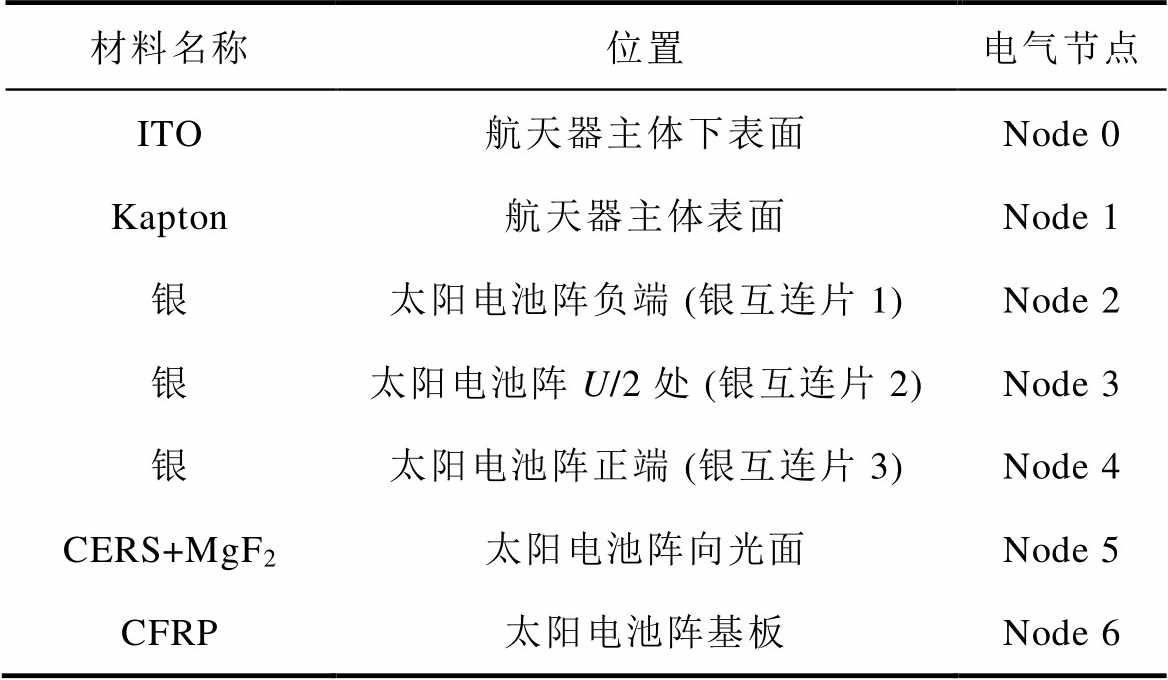 | 材料名称 | 位置 | 电气节点 |
|---|---|---|
| ITO | 航天器主体下表面 | Node 0 |
| Kapton | 航天器主体表面 | Node 1 |
| 银 | 太阳电池阵负端 (银互连片 1) | Node 2 |
| 银 | 太阳电池阵 $U/2$ 处 (银互连片 2) | Node 3 |
| 银 | 太阳电池阵正端 (银互连片 3) | Node 4 |
| CERS+$MgF_2$ | 太阳电池阵向光面 | Node 5 |
| CFRP | 太阳电池阵基板 | Node 6 |